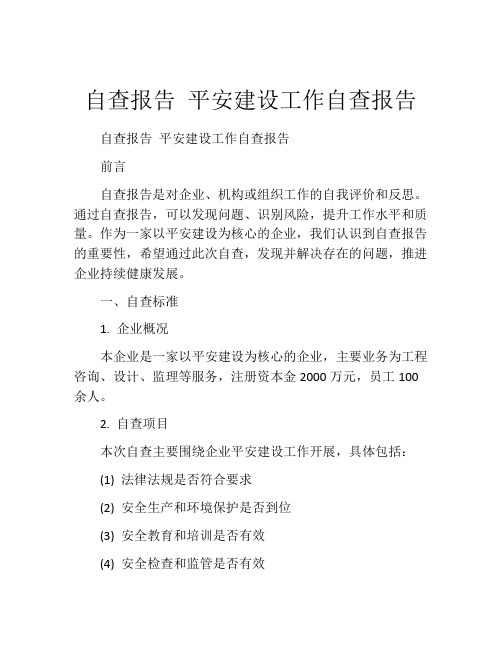 自查报告 平安建设工作自查报告

自查报告 平安建设工作自查报告

前言

自查报告是对企业、机构或组织工作的自我评价和反思。通过自查报告，可以发现问题、识别风险，提升工作水平和质量。作为一家以平安建设为核心的企业，我们认识到自查报告的重要性，希望通过此次自查，发现并解决存在的问题，推进企业持续健康发展。

一、自查标准

1. 企业概况

本企业是一家以平安建设为核心的企业，主要业务为工程咨询、设计、监理等服务，注册资本金 2000 万元，员工 100 余人。

2. 自查项目

本次自查主要围绕企业平安建设工作开展，具体包括：

(1) 法律法规是否符合要求

(2) 安全生产和环境保护是否到位

(3) 安全教育和培训是否有效

(4) 安全检查和监管是否有效